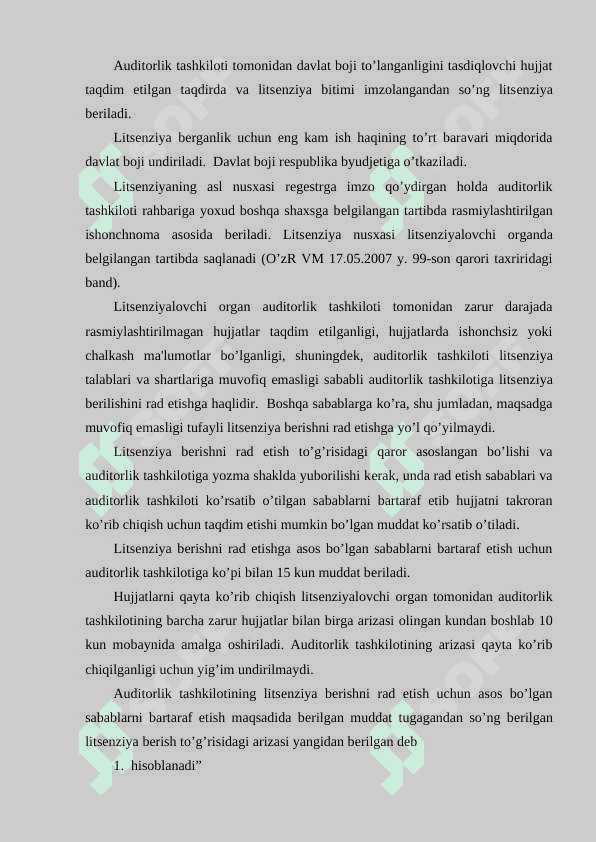 Auditorlik tashkiloti tomonidan davlat boji to’langanligini tasdiqlovchi hujjat taqdim etilgan taqdirda va litsenziya bitimi imzolangandan so’ng litsenziya beriladi.

Litsenziya berganlik uchun eng kam ish haqining to’rt baravari miqdorida davlat boji undiriladi. Davlat boji respublika byudjetiga o’tkaziladi.

Litsenziyaning asl nusxasi regestrga imzo qo’ydirgan holda auditorlik tashkiloti rahbariga yoxud boshqa shaxsga belgilangan tartibda rasmiylashtirilgan ishonchnoma asosida beriladi. Litsenziya nusxasi litsenziyalovchi organda belgilangan tartibda saqlanadi (O’zR VM 17.05.2007 y. 99-son qarori taxriridagi band).

Litsenziyalovchi organ auditorlik tashkiloti tomonidan zarur darajada rasmiylashtirilmagan hujjatlar taqdim etilganligi, hujjatlarda ishonchsiz yoki chalkash ma'lumotlar bo’lganligi, shuningdek, auditorlik tashkiloti litsenziya talablari va shartlariga muvofiq emasligi sababli auditorlik tashkilotiga litsenziya berilishini rad etishga haqlidir. Boshqa sabablarga ko’ra, shu jumladan, maqsadga muvofiq emasligi tufayli litsenziya berishni rad etishga yo’l qo’yilmaydi.

Litsenziya berishni rad etish to’g’risidagi qaror asoslangan bo’lishi va auditorlik tashkilotiga yozma shaklda yuborilishi kerak, unda rad etish sabablari va auditorlik tashkiloti ko’rsatib o’tilgan sabablarni bartaraf etib hujjatni takroran ko’rib chiqish uchun taqdim etishi mumkin bo’lgan muddat ko’rsatib o’tiladi.

Litsenziya berishni rad etishga asos bo’lgan sabablarni bartaraf etish uchun auditorlik tashkilotiga ko’pi bilan 15 kun muddat beriladi.

Hujjatlarni qayta ko’rib chiqish litsenziyalovchi organ tomonidan auditorlik tashkilotining barcha zarur hujjatlar bilan birga arizasi olingan kundan boshlab 10 kun mobaynida amalga oshiriladi. Auditorlik tashkilotining arizasi qayta ko’rib chiqilganligi uchun yig’im undirilmaydi.

Auditorlik tashkilotining litsenziya berishni rad etish uchun asos bo’lgan sabablarni bartaraf etish maqsadida berilgan muddat tugagandan so’ng berilgan litsenziya berish to’g’risidagi arizasi yangidan berilgan deb

1. hisoblanadi”